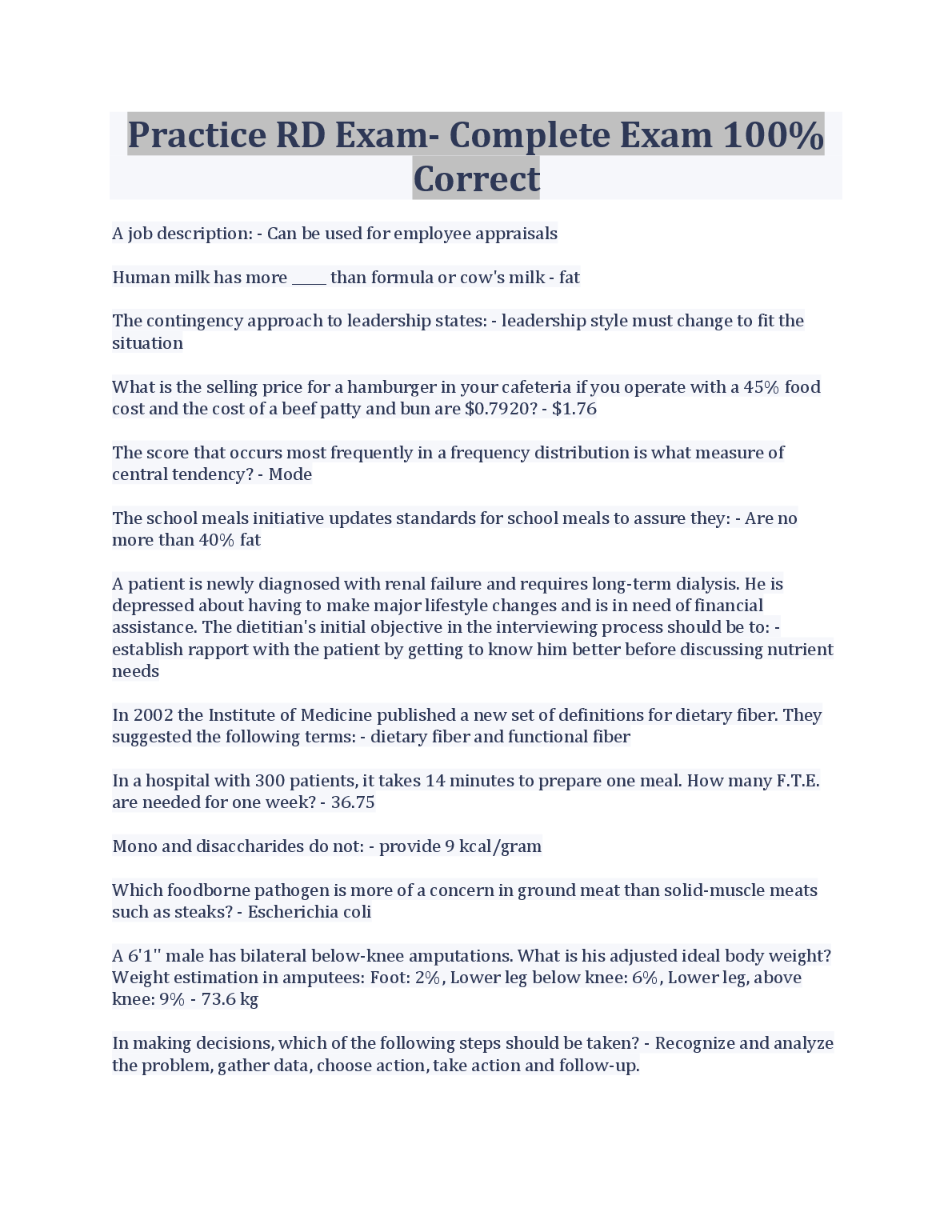 Practice RD Exam- Complete Exam 100% Correct

A job description: - Can be used for employee appraisals

Human milk has more _____ than formula or cow's milk - fat

The contingency approach to leadership states: - leadership style must change to fit the situation

What is the selling price for a hamburger in your cafeteria if you operate with a 45% food cost and the cost of a beef patty and bun are $0.7920? - $1.76

The score that occurs most frequently in a frequency distribution is what measure of central tendency? - Mode

The school meals initiative updates standards for school meals to assure they: - Are no more than 40% fat

A patient is newly diagnosed with renal failure and requires long-term dialysis. He is depressed about having to make major lifestyle changes and is in need of financial assistance. The dietitian's initial objective in the interviewing process should be to: - establish rapport with the patient by getting to know him better before discussing nutrient needs

In 2002 the Institute of Medicine published a new set of definitions for dietary fiber. They suggested the following terms: - dietary fiber and functional fiber

In a hospital with 300 patients, it takes 14 minutes to prepare one meal. How many F.T.E. are needed for one week? - 36.75

Mono and disaccharides do not: - provide 9 kcal/gram

Which foodborne pathogen is more of a concern in ground meat than solid-muscle meats such as steaks? - Escherichia coli

A 6'1" male has bilateral below-knee amputations. What is his adjusted ideal body weight? Weight estimation in amputees: Foot: 2%, Lower leg below knee: 6%, Lower leg, above knee: 9% - 73.6 kg

In making decisions, which of the following steps should be taken? - Recognize and analyze the problem, gather data, choose action, take action and follow-up.